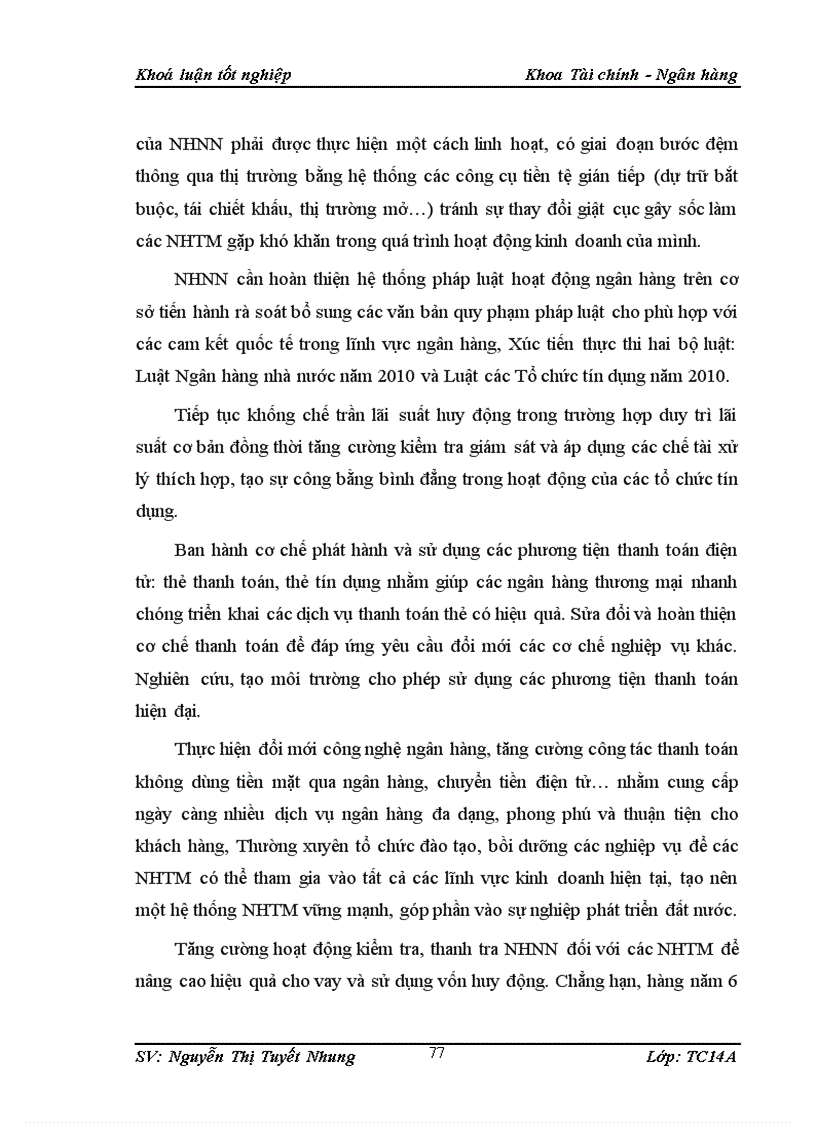 Khoá luận tốt nghiệp

Khoa Tài chính - Ngân hàng

của NHNN phải được thực hiện một cách linh hoạt, có giai đoạn bước đệm thông qua thị trường bằng hệ thống các công cụ tiền tệ gián tiếp (dự trữ bắt buộc, tái chiết khấu, thị trường mở…) tránh sự thay đổi giật cục gây sốc làm các NHTM gặp khó khăn trong quá trình hoạt động kinh doanh của mình.

NHNN cần hoàn thiện hệ thống pháp luật hoạt động ngân hàng trên cơ sở tiến hành rà soát bổ sung các văn bản quy phạm pháp luật cho phù hợp với các cam kết quốc tế trong lĩnh vực ngân hàng, Xúc tiến thực thi hai bộ luật: Luật Ngân hàng nhà nước năm 2010 và Luật các Tổ chức tín dụng năm 2010.

Tiếp tục khống chế trần lãi suất huy động trong trường hợp duy trì lãi suất cơ bản đồng thời tăng cường kiểm tra giám sát và áp dụng các chế tài xử lý thích hợp, tạo sự công bằng bình đẳng trong hoạt động của các tổ chức tín dụng.

Ban hành cơ chế phát hành và sử dụng các phương tiện thanh toán điện tử: thẻ thanh toán, thẻ tín dụng nhằm giúp các ngân hàng thương mại nhanh chóng triển khai các dịch vụ thanh toán thẻ có hiệu quả. Sửa đổi và hoàn thiện cơ chế thanh toán để đáp ứng yêu cầu đổi mới các cơ chế nghiệp vụ khác. Nghiên cứu, tạo môi trường cho phép sử dụng các phương tiện thanh toán hiện đại.

Thực hiện đổi mới công nghệ ngân hàng, tăng cường công tác thanh toán không dùng tiền mặt qua ngân hàng, chuyển tiền điện tử… nhằm cung cấp ngày càng nhiều dịch vụ ngân hàng đa dạng, phong phú và thuận tiện cho khách hàng, Thường xuyên tổ chức đào tạo, bồi dưỡng các nghiệp vụ để các NHTM có thể tham gia vào tất cả các lĩnh vực kinh doanh hiện tại, tạo nên một hệ thống NHTM vững mạnh, góp phần vào sự nghiệp phát triển đất nước.

Tăng cường hoạt động kiểm tra, thanh tra NHNN đối với các NHTM để nâng cao hiệu quả cho vay và sử dụng vốn huy động. Chẳng hạn, hàng năm 6

SV: Nguyễn Thị Tuyết Nhung

77

Lớp: TC14A